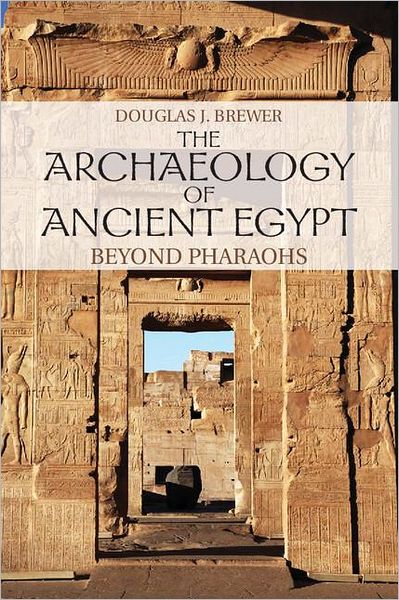 DOUGLAS J. BREWER

THE ARCHAEOLOGY OF ANCIENT EGYPT

BEYOND PHARAOHS